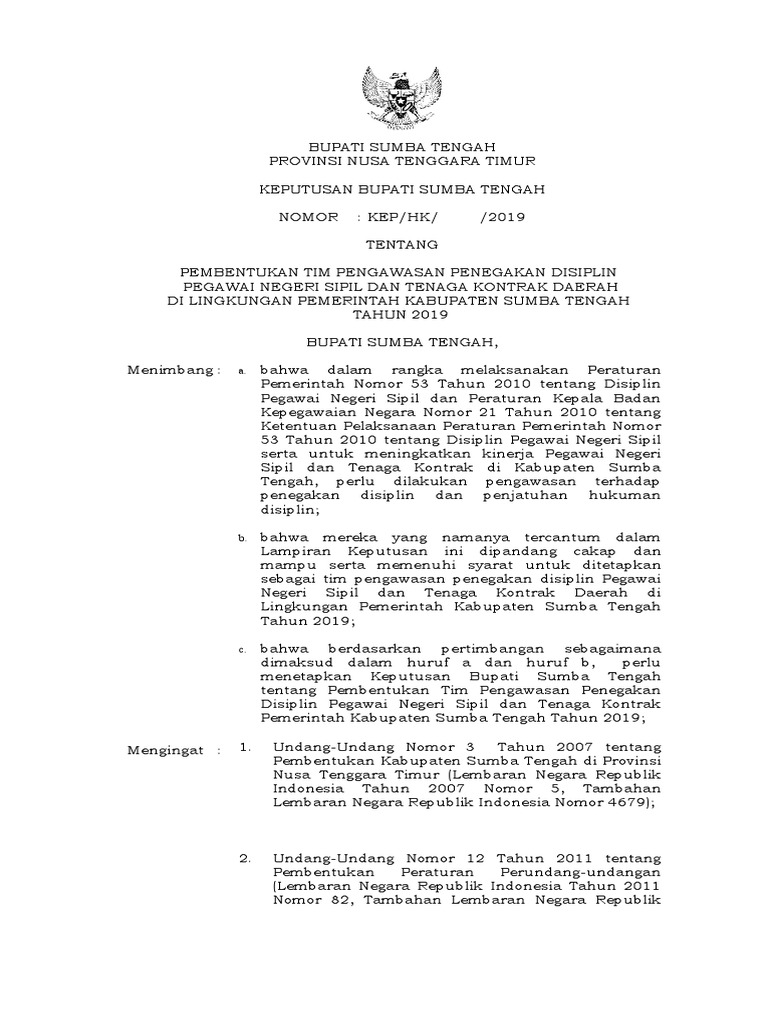 BUPATI SUMBA TENGAH
PROVINSI NUSA TENGGARA TIMUR

KEPUTUSAN BUPATI SUMBA TENGAH

NOMOR : KEP/HK/ /2019

TENTANG

PEMBENTUKAN TIM PENGAWASAN PENEGAKAN DISIPLIN PEGAWAI NEGERI SIPIL DAN TENAGA KONTRAK DAERAH DI LINGKUNGAN PEMERINTAH KABUPATEN SUMBA TENGAH TAHUN 2019

BUPATI SUMBA TENGAH,

Menimbang : a. bahwa dalam rangka melaksanakan Peraturan Pemerintah Nomor 53 Tahun 2010 tentang Disiplin Pegawai Negeri Sipil dan Peraturan Kepala Badan Kepegawaian Negara Nomor 21 Tahun 2010 tentang Ketentuan Pelaksanaan Peraturan Pemerintah Nomor 53 Tahun 2010 tentang Disiplin Pegawai Negeri Sipil serta untuk meningkatkan kinerja Pegawai Negeri Sipil dan Tenaga Kontrak di Kabupaten Sumba Tengah, perlu dilakukan pengawasan terhadap penegakan disiplin dan penjatuhan hukuman disiplin;

b. bahwa mereka yang namanya tercantum dalam Lampiran Keputusan ini dipandang cakap dan mampu serta memenuhi syarat untuk ditetapkan sebagai tim pengawasan penegakan disiplin Pegawai Negeri Sipil dan Tenaga Kontrak Daerah di Lingkungan Pemerintah Kabupaten Sumba Tengah Tahun 2019;

c. bahwa berdasarkan pertimbangan sebagaimana dimaksud dalam huruf a dan huruf b, perlu menetapkan Keputusan Bupati Sumba Tengah tentang Pembentukan Tim Pengawasan Penegakan Disiplin Pegawai Negeri Sipil dan Tenaga Kontrak Pemerintah Kabupaten Sumba Tengah Tahun 2019;

Mengingat : 1. Undang-Undang Nomor 3 Tahun 2007 tentang Pembentukan Kabupaten Sumba Tengah di Provinsi Nusa Tenggara Timur (Lembaran Negara Republik Indonesia Tahun 2007 Nomor 5, Tambahan Lembaran Negara Republik Indonesia Nomor 4679);

2. Undang-Undang Nomor 12 Tahun 2011 tentang Pembentukan Peraturan Perundang-undangan (Lembaran Negara Republik Indonesia Tahun 2011 Nomor 82, Tambahan Lembaran Negara Republik